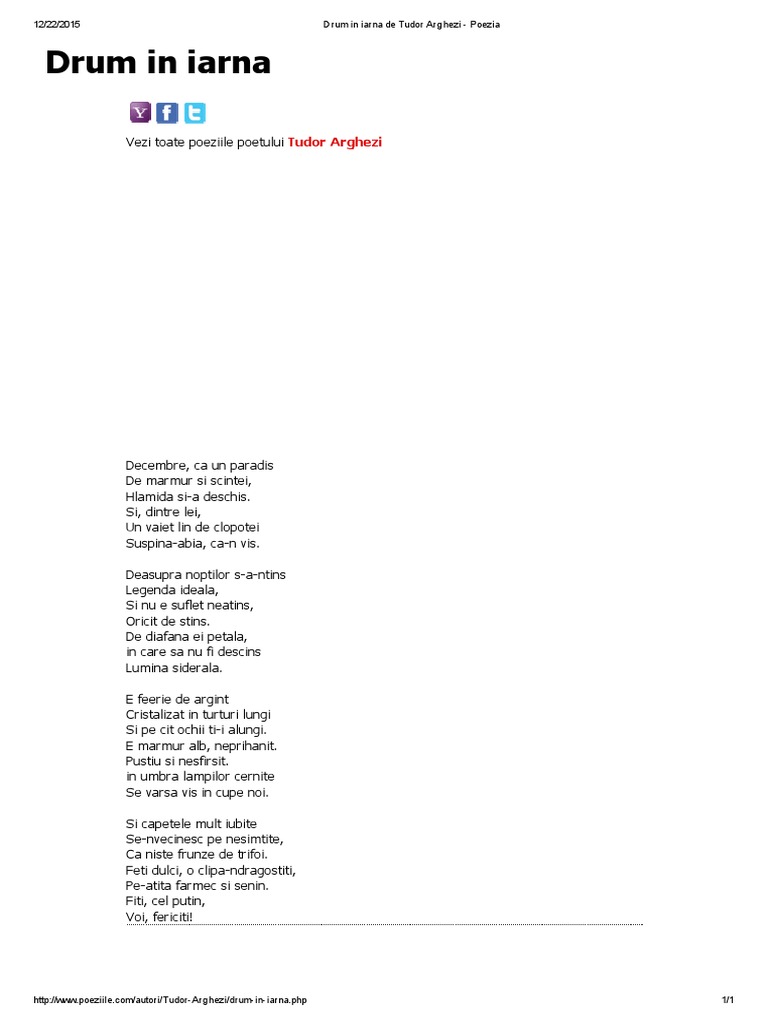 12/22/2015 Drum in iarna de Tudor Arghezi - Poezia

Drum in iarna

Vezi toate poeziile poetului Tudor Arghezi

Decembre, ca un paradis
De marmur si scintei,
Hlamida si-a deschis.
Si, dintre lei,
Un vaiet lin de clopotei
Suspina-abia, ca-n vis.

Deasupra noptilor s-a-ntins
Legenda ideala,
Si nu e suflet neatins,
Oricit de stins.
De diafana ei petala,
in care sa nu fi descins
Lumina siderala.

E feerie de argint
Cristalizat in turturi lungi
Si pe cit ochii ti-i alungi.
E marmur alb, neprihanit.
Pustiu si nesfirsit.
in umbra lampilor cernite
Se varsa vis in cupe noi.

Si capetele mult iubite
Se-nvecinesc pe nesimtite,
Ca niste frunze de trifoi.
Feti dulci, o clipa-ndragostiti,
Pe-atita farmec si senin.
Fiti, cel putin,
Voi, fericiti!

http://www.poeziile.com/autori/Tudor-Arghezi/drum-in-iarna.php 1/1